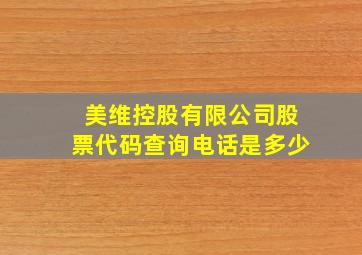 美维控股有限公司股票代码查询电话是多少